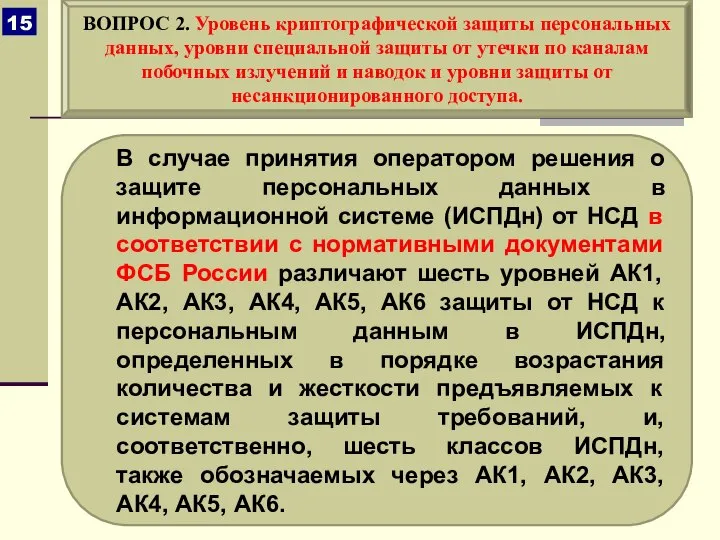 15

ВОПРОС 2. Уровень криптографической защиты персональных данных, уровни специальной защиты от утечки по каналам побочных излучений и наводок и уровни защиты от несанкционированного доступа.

В случае принятия оператором решения о защите персональных данных в информационной системе (ИСПДн) от НСД в соответствии с нормативными документами ФСБ России различают шесть уровней АК1, АК2, АК3, АК4, АК5, АК6 защиты от НСД к персональным данным в ИСПДн, определенных в порядке возрастания количества и жесткости предъявляемых к системам защиты требований, и, соответственно, шесть классов ИСПДн, также обозначаемых через АК1, АК2, АК3, АК4, АК5, АК6.